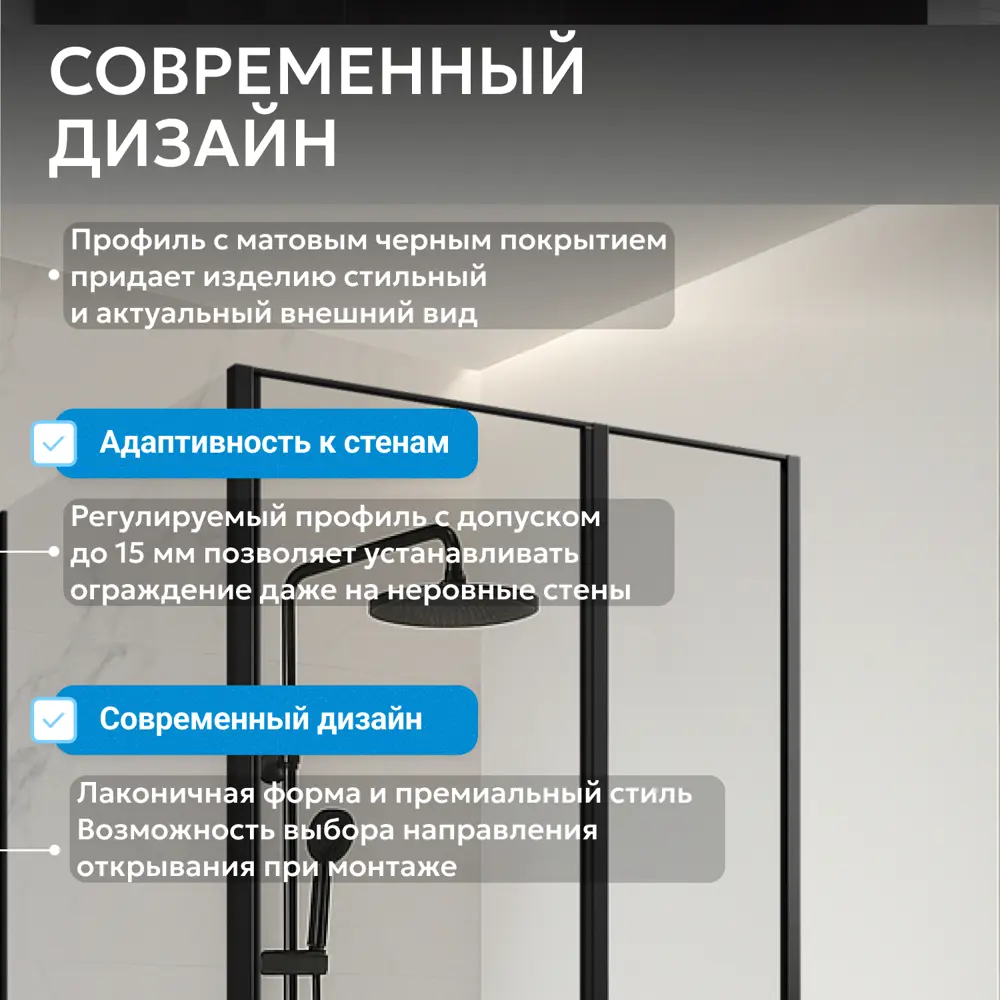 СОВРЕМЕННЫЙ ДИЗАЙН

Профиль с матовым черным покрытием придает изделию стильный и актуальный внешний вид

Адаптивность к стенам

Регулируемый профиль с допуском до 15 мм позволяет устанавливать ограждение даже на неровные стены

Современный дизайн

Лаконичная форма и премиальный стиль
Возможность выбора направления открывания при монтаже